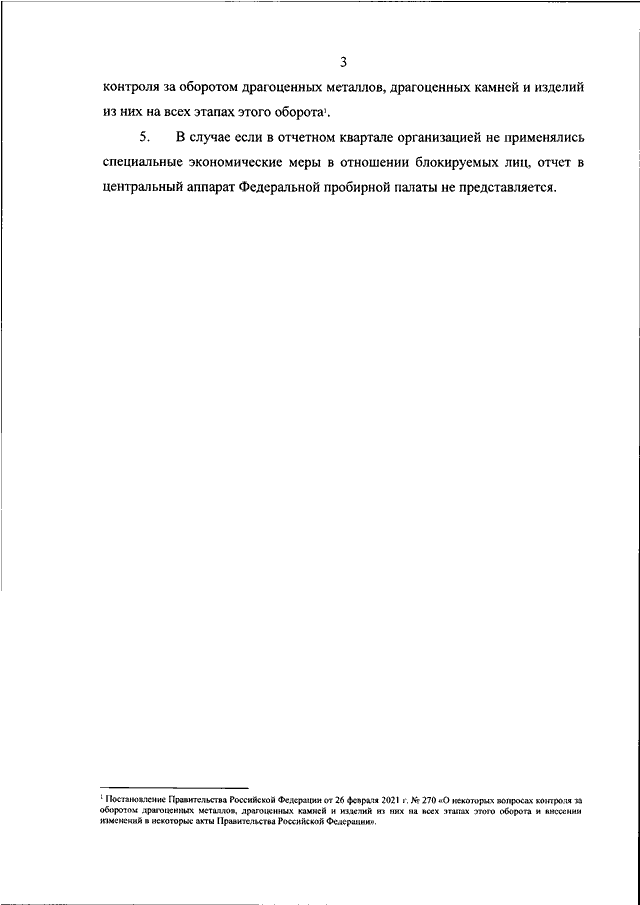 3

контроля за оборотом драгоценных металлов, драгоценных камней и изделий из них на всех этапах этого оборота$^{1}$.

5. В случае если в отчетном квартале организацией не применялись специальные экономические меры в отношении блокируемых лиц, отчет в центральный аппарат Федеральной пробирной палаты не представляется.

$^{1}$ Постановление Правительства Российской Федерации от 26 февраля 2021 г. № 270 «О некоторых вопросах контроля за оборотом драгоценных металлов, драгоценных камней и изделий из них на всех этапах этого оборота и внесении изменений в некоторые акты Правительства Российской Федерации».